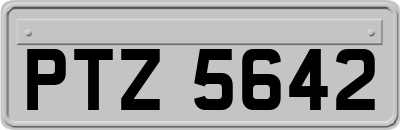 PTZ 5642